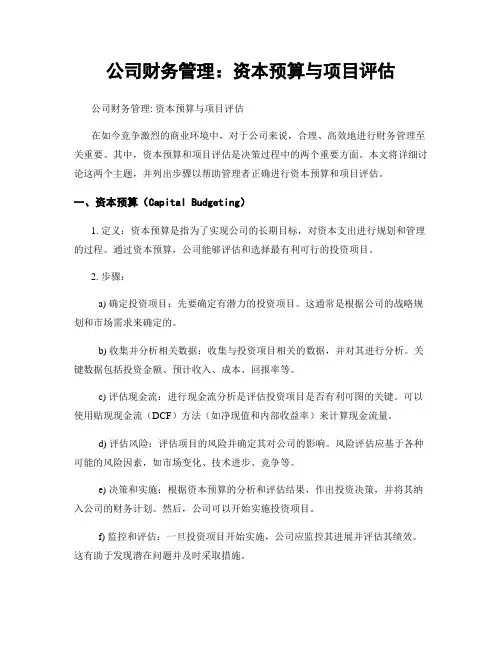 公司财务管理：资本预算与项目评估

公司财务管理: 资本预算与项目评估

在如今竞争激烈的商业环境中，对于公司来说，合理、高效地进行财务管理至关重要。其中，资本预算和项目评估是决策过程中的两个重要方面。本文将详细讨论这两个主题，并列出步骤以帮助管理者正确进行资本预算和项目评估。

一、资本预算（Capital Budgeting）

1. 定义：资本预算是指为了实现公司的长期目标，对资本支出进行规划和管理的过程。通过资本预算，公司能够评估和选择最有利可行的投资项目。

2. 步骤：

a) 确定投资项目：先要确定有潜力的投资项目。这通常是根据公司的战略规划和市场需求来确定的。

b) 收集并分析相关数据：收集与投资项目相关的数据，并对其进行分析。关键数据包括投资金额、预计收入、成本、回报率等。

c) 评估现金流：进行现金流分析是评估投资项目是否有利可图的关键。可以使用贴现现金流（DCF）方法（如净现值和内部收益率）来计算现金流量。

d) 评估风险：评估项目的风险并确定其对公司的影响。风险评估应基于各种可能的风险因素，如市场变化、技术进步、竞争等。

e) 决策和实施：根据资本预算的分析和评估结果，作出投资决策，并将其纳入公司的财务计划。然后，公司可以开始实施投资项目。

f) 监控和评估：一旦投资项目开始实施，公司应监控其进展并评估其绩效。这有助于发现潜在问题并及时采取措施。